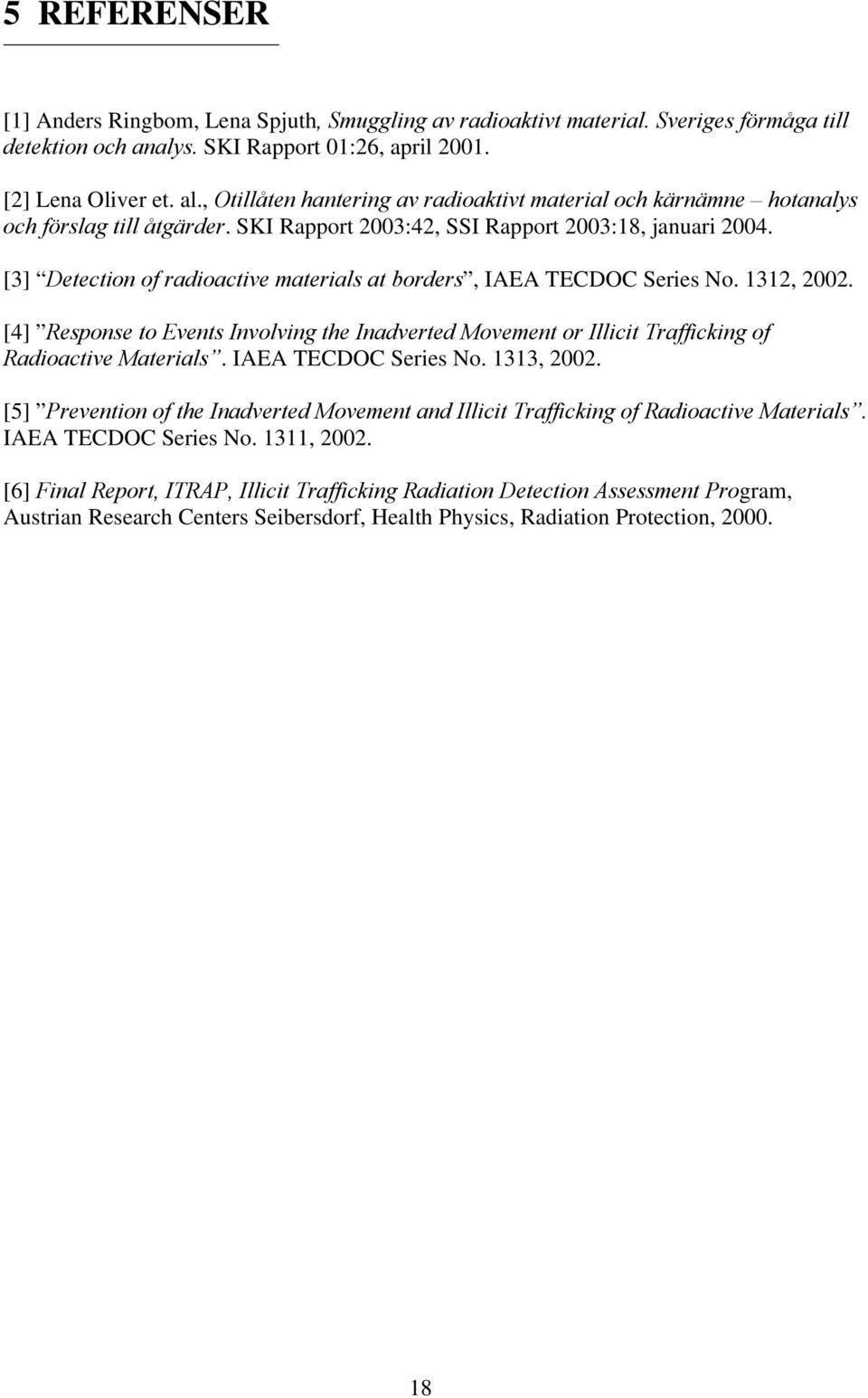 5 REFERENSER

[1] Anders Ringbom, Lena Spjuth, Smuggling av radioaktivt material. Sveriges förmåga till detektion och analys. SKI Rapport 01:26, april 2001.

[2] Lena Oliver et. al., Otillåten hantering av radioaktivt material och kärnämne – hotanalys och förslag till åtgärder. SKI Rapport 2003:42, SSI Rapport 2003:18, januari 2004.

[3] “Detection of radioactive materials at borders”, IAEA TECDOC Series No. 1312, 2002.

[4] ”Response to Events Involving the Inadverted Movement or Illicit Trafficking of Radioactive Materials”. IAEA TECDOC Series No. 1313, 2002.

[5] ”Prevention of the Inadverted Movement and Illicit Trafficking of Radioactive Materials”. IAEA TECDOC Series No. 1311, 2002.

[6] Final Report, ITRAP, Illicit Trafficking Radiation Detection Assessment Program, Austrian Research Centers Seibersdorf, Health Physics, Radiation Protection, 2000.

18